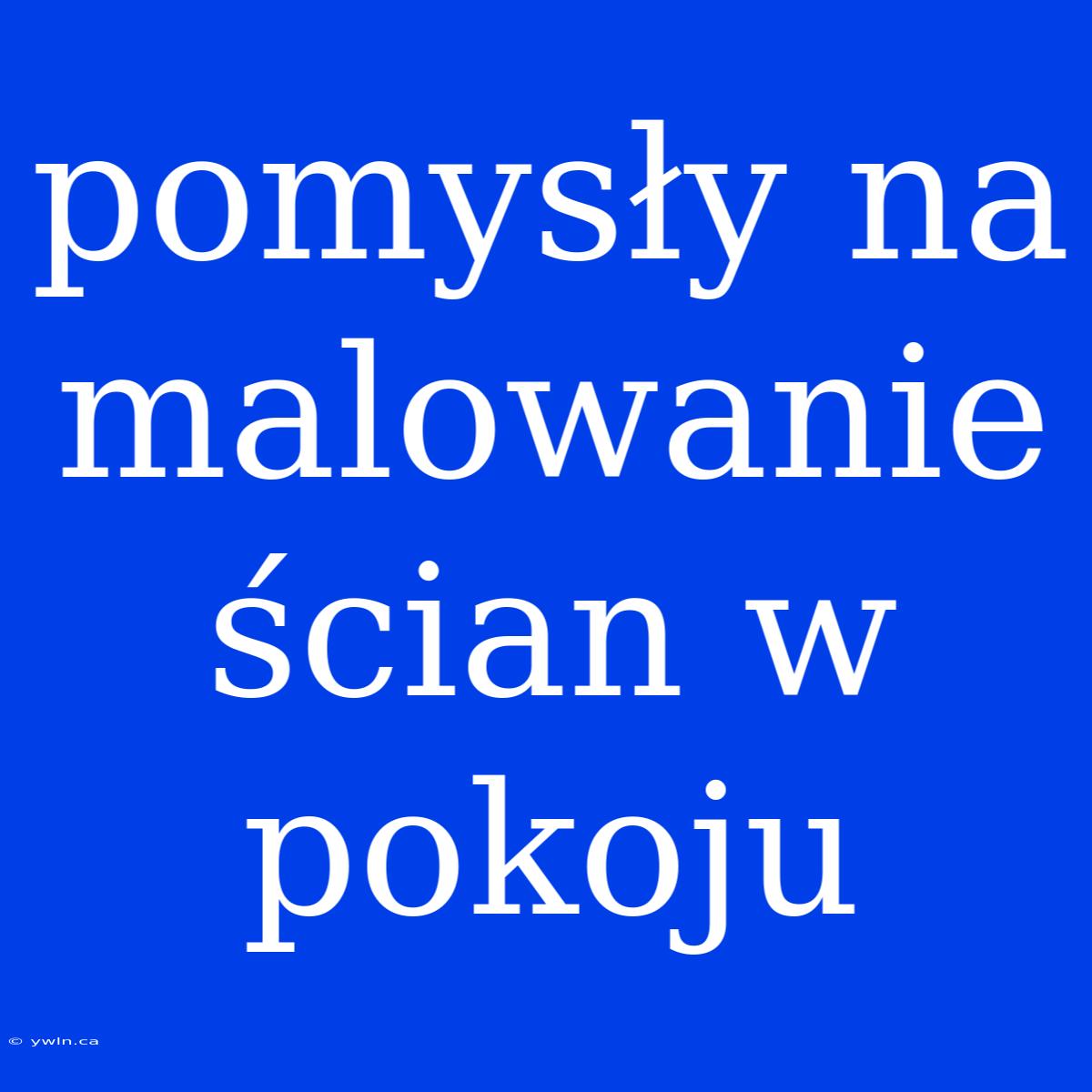 pomysły na malowanie ścian w pokoju

© ywln.ca